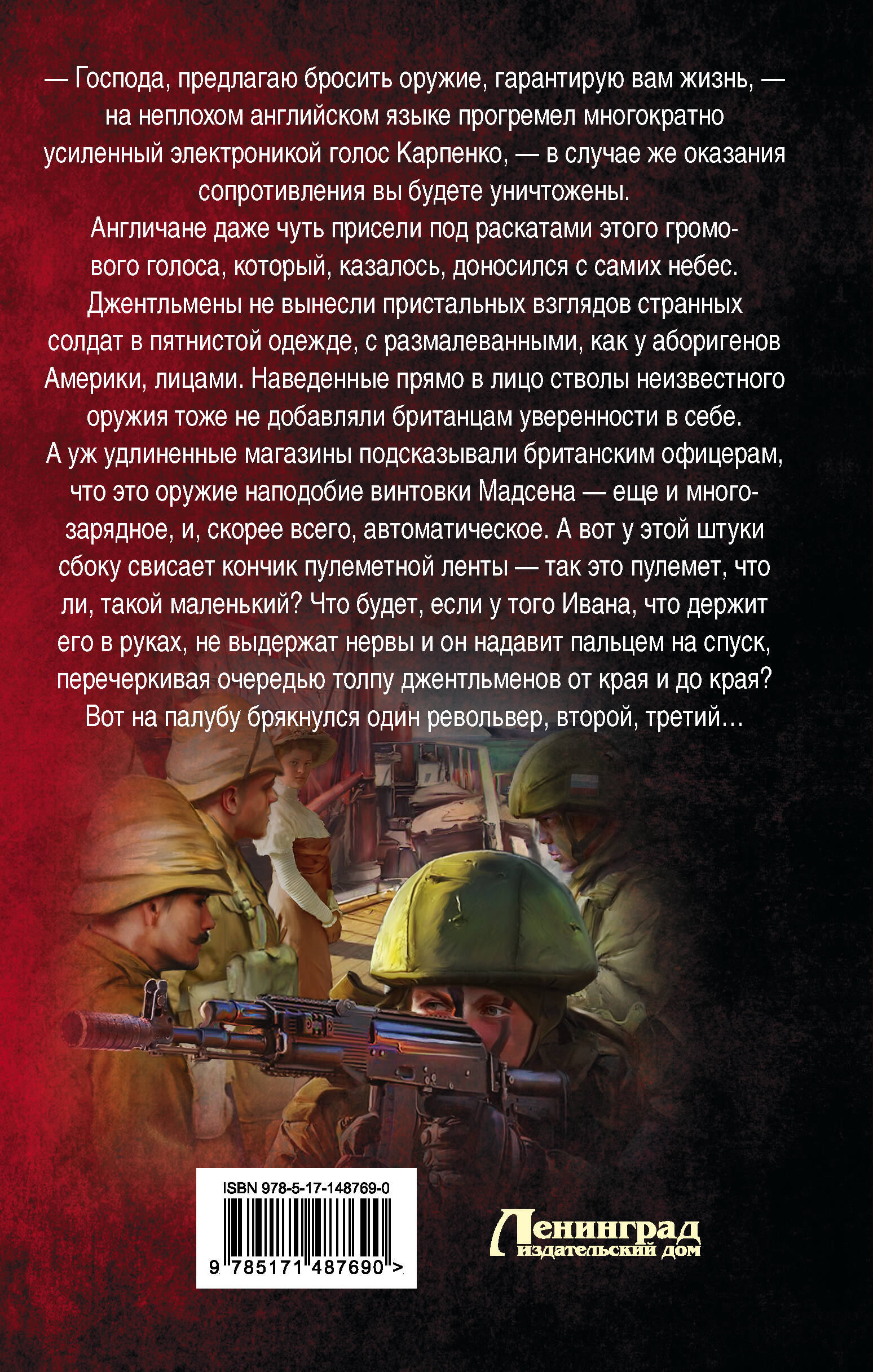 — Господа, предлагаю бросить оружие, гарантирую вам жизнь, — на неплохом английском языке прогремел многократно усиленный электроникой голос Карпенко, — в случае же оказания сопротивления вы будете уничтожены.

Англичане даже чуть присели под раскатами этого громового голоса, который, казалось, доносился с самих небес. Джентльмены не вынесли пристальных взглядов странных солдат в пятнистой одежде, с размалеванными, как у аборигенов Америки, лицами. Наведенные прямо в лицо стволы неизвестного оружия тоже не добавляли британцам уверенности в себе. А уж удлиненные магазины подсказывали британским офицерам, что это оружие наподобие винтовки Мадсена — еще и многозарядное, и, скорее всего, автоматическое. А вот у этой штуки сбоку свисает кончик пулеметной ленты — так это пулемет, что ли, такой маленький? Что будет, если у того Ивана, что держит его в руках, не выдержат нервы и он надавит пальцем на спуск, перечеркивая очередью толпу джентльменов от края и до края? Вот на палубу брякнулся один револьвер, второй, третий…

ISBN 978-5-17-148769-0

9 785171 487690 >

Ленинград
издательский дом